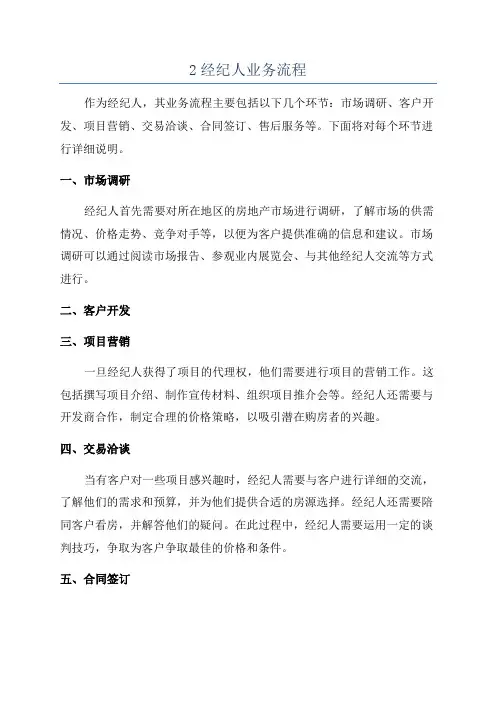 2 经纪人业务流程

作为经纪人，其业务流程主要包括以下几个环节：市场调研、客户开发、项目营销、交易洽谈、合同签订、售后服务等。下面将对每个环节进行详细说明。

一、市场调研

经纪人首先需要对所在地区的房地产市场进行调研，了解市场的供需情况、价格走势、竞争对手等，以便为客户提供准确的信息和建议。市场调研可以通过阅读市场报告、参观业内展览会、与其他经纪人交流等方式进行。

二、客户开发

三、项目营销

一旦经纪人获得了项目的代理权，他们需要进行项目的营销工作。这包括撰写项目介绍、制作宣传材料、组织项目推介会等。经纪人还需要与开发商合作，制定合理的价格策略，以吸引潜在购房者的兴趣。

四、交易洽谈

当有客户对一些项目感兴趣时，经纪人需要与客户进行详细的交流，了解他们的需求和预算，并为他们提供合适的房源选择。经纪人还需要陪同客户看房，并解答他们的疑问。在此过程中，经纪人需要运用一定的谈判技巧，争取为客户争取最佳的价格和条件。

五、合同签订